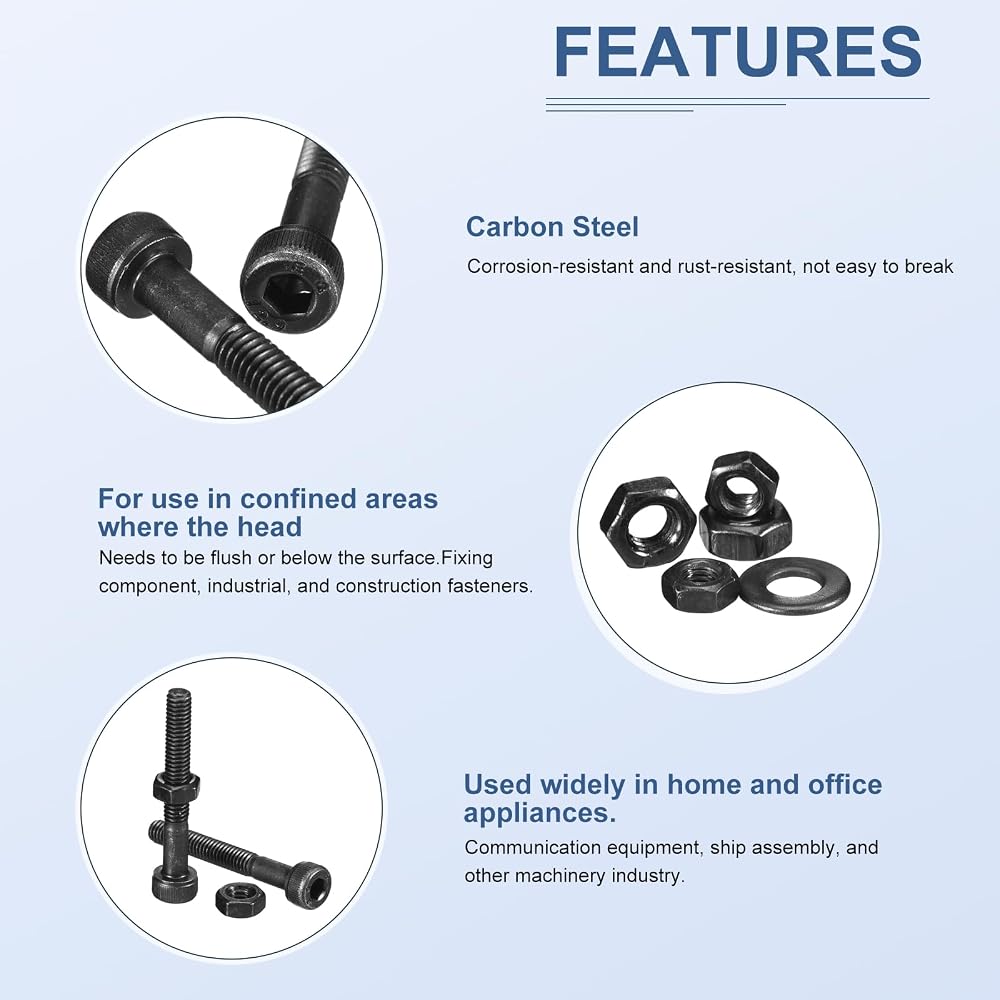 FEATURES

Carbon Steel

Corrosion-resistant and rust-resistant, not easy to break

For use in confined areas where the head

Needs to be flush or below the surface.Fixing component, industrial, and construction fasteners.

Used widely in home and office appliances.

Communication equipment, ship assembly, and other machinery industry.